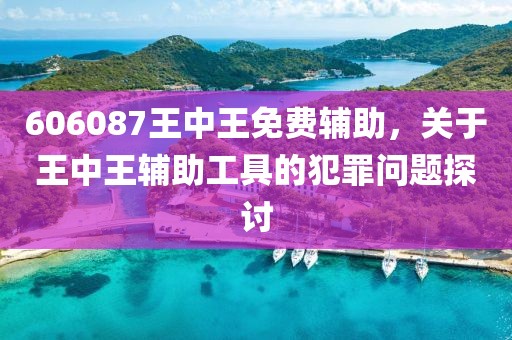 606087王中王免费辅助，关于王中王辅助工具的犯罪问题探讨